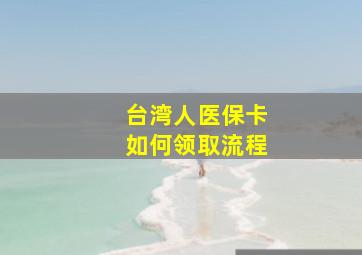 台湾人医保卡
如何领取流程